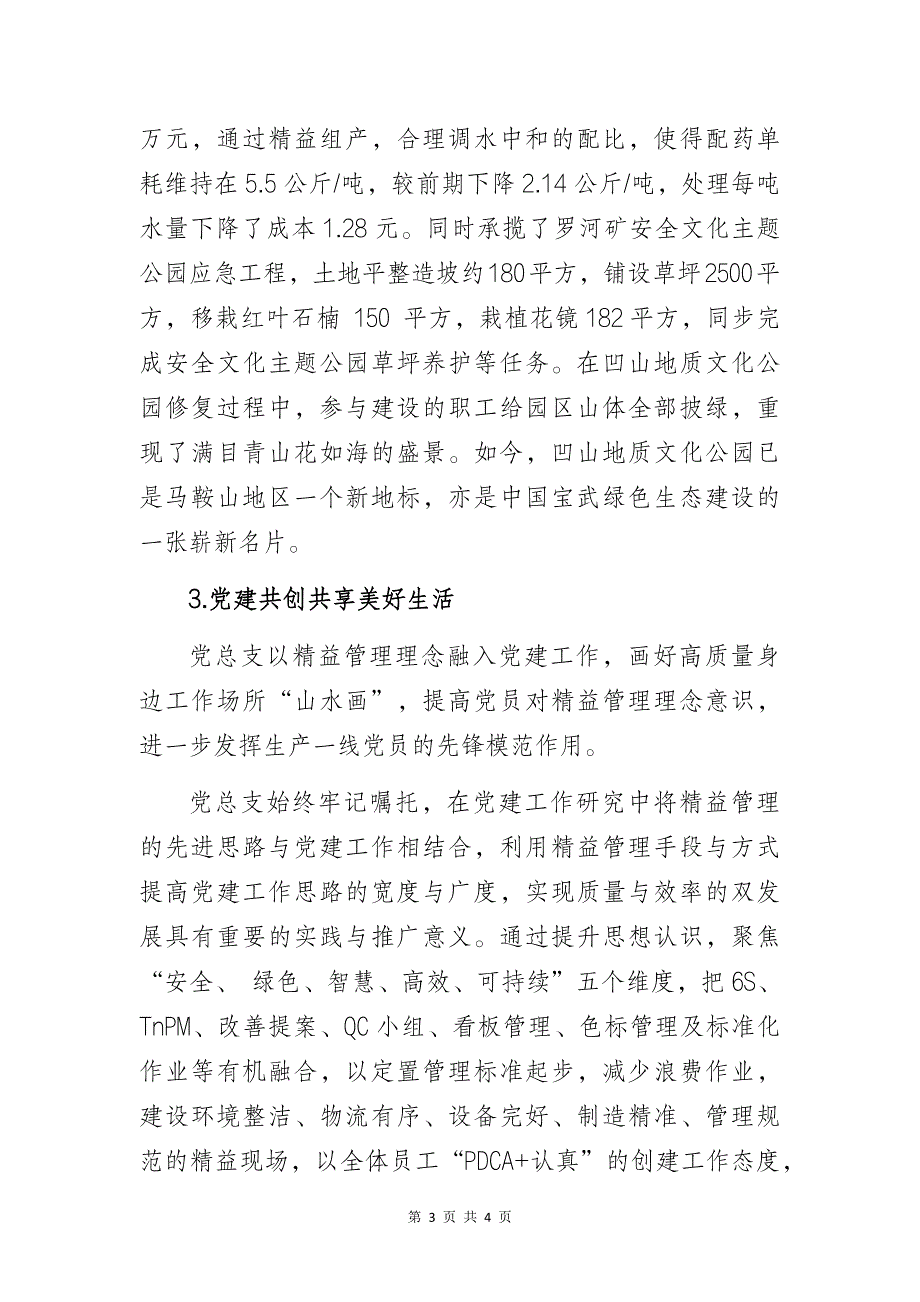 万元，通过精益组产，合理调水中和的配比，使得配药单耗维持在5.5公斤/吨，较前期下降2.14公斤/吨，处理每吨水量下降了成本1.28元。同时承揽了罗河矿安全文化主题公园应急工程，土地平整造坡约180平方，铺设草坪2500平方，移栽红叶石楠 150 平方，栽植花镜182平方，同步完成安全文化主题公园草坪养护等任务。在凹山地质文化公园修复过程中，参与建设的职工给园区山体全部披绿，重现了满目青山花如海的盛景。如今，凹山地质文化公园已是马鞍山地区一个新地标，亦是中国宝武绿色生态建设的一张崭新名片。

3.党建共创共享美好生活

党总支以精益管理理念融入党建工作，画好高质量身边工作场所“山水画”，提高党员对精益管理理念意识，进一步发挥生产一线党员的先锋模范作用。

党总支始终牢记嘱托，在党建工作研究中将精益管理的先进思路与党建工作相结合，利用精益管理手段与方式提高党建工作思路的宽度与广度，实现质量与效率的双发展具有重要的实践与推广意义。通过提升思想认识，聚焦“安全、 绿色、智慧、高效、可持续”五个维度，把6S、TnPM、改善提案、QC小组、看板管理、色标管理及标准化作业等有机融合，以定置管理标准起步，减少浪费作业，建设环境整洁、物流有序、设备完好、制造精准、管理规范的精益现场，以全体员工“PDCA+认真”的创建工作态度，

第 3 页 共 4 页